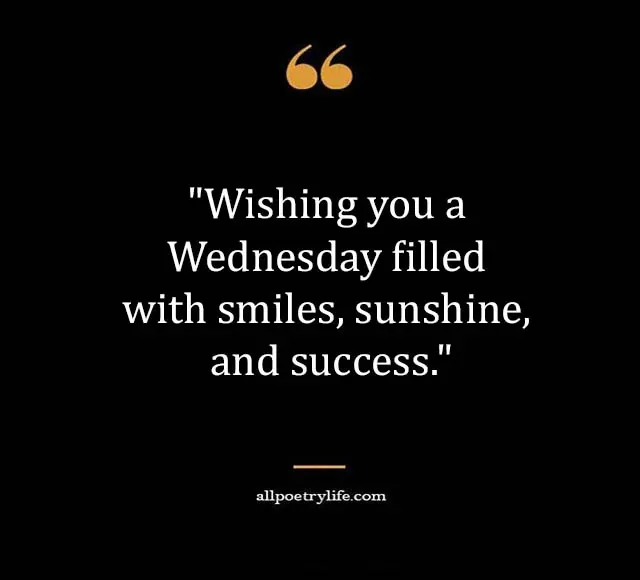 “

"Wishing you a Wednesday filled with smiles, sunshine, and success."

allpoetrylife.com